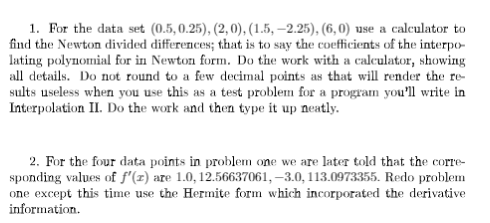 1. For the data set $(0.5, 0.25), (2, 0), (1.5, -2.25), (6, 0)$ use a calculator to find the Newton divided differences; that is to say the coefficients of the interpolating polynomial for in Newton form. Do the work with a calculator, showing all details. Do not round to a few decimal points as that will render the results useless when you use this as a test problem for a program you'll write in Interpolation II. Do the work and then type it up neatly.

2. For the four data points in problem one we are later told that the corresponding values of $f'(x)$ are $1.0, 12.56637061, -3.0, 113.0973355$. Redo problem one except this time use the Hermite form which incorporated the derivative information.